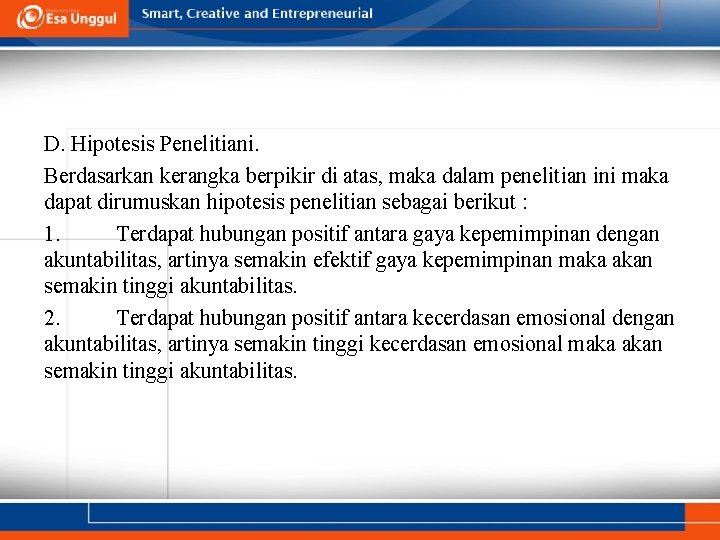 Esa Unggul

Smart, Creative and Entrepreneurial

D. Hipotesis Penelitiani.

Berdasarkan kerangka berpikir di atas, maka dalam penelitian ini maka dapat dirumuskan hipotesis penelitian sebagai berikut :

1. Terdapat hubungan positif antara gaya kepemimpinan dengan akuntabilitas, artinya semakin efektif gaya kepemimpinan maka akan semakin tinggi akuntabilitas.

2. Terdapat hubungan positif antara kecerdasan emosional dengan akuntabilitas, artinya semakin tinggi kecerdasan emosional maka akan semakin tinggi akuntabilitas.